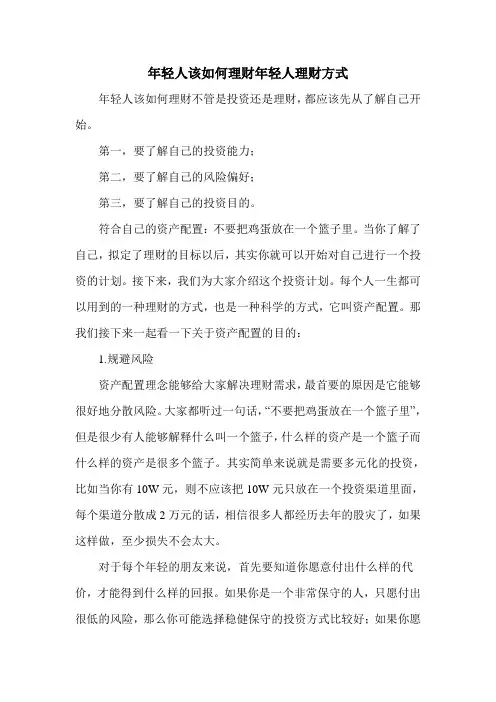 年轻人该如何理财年轻人理财方式

年轻人该如何理财不管是投资还是理财，都应该先从了解自己开始。

第一，要了解自己的投资能力；

第二，要了解自己的风险偏好；

第三，要了解自己的投资目的。

符合自己的资产配置：不要把鸡蛋放在一个篮子里。当你了解了自己，拟定了理财的目标以后，其实你就可以开始对自己进行一个投资的计划。接下来，我们为大家介绍这个投资计划。每个人一生都可以用到的一种理财的方式，也是一种科学的方式，它叫资产配置。那我们接下来一起看一下关于资产配置的目的：

1.规避风险

资产配置理念能够给大家解决理财需求，最首要的原因是它能够很好地分散风险。大家都听过一句话，“不要把鸡蛋放在一个篮子里”，但是很少有人能够解释什么叫一个篮子，什么样的资产是一个篮子而什么样的资产是很多个篮子。其实简单来说就是需要多元化的投资，比如当你有 10W 元，则不应该把 10W 元只放在一个投资渠道里面，每个渠道分散成 2 万元的话，相信很多人都经历去年的股灾了，如果这样做，至少损失不会太大。

对于每个年轻的朋友来说，首先要知道你愿意付出什么样的代价，才能得到什么样的回报。如果你是一个非常保守的人，只愿付出很低的风险，那么你可能选择稳健保守的投资方式比较好；如果你愿